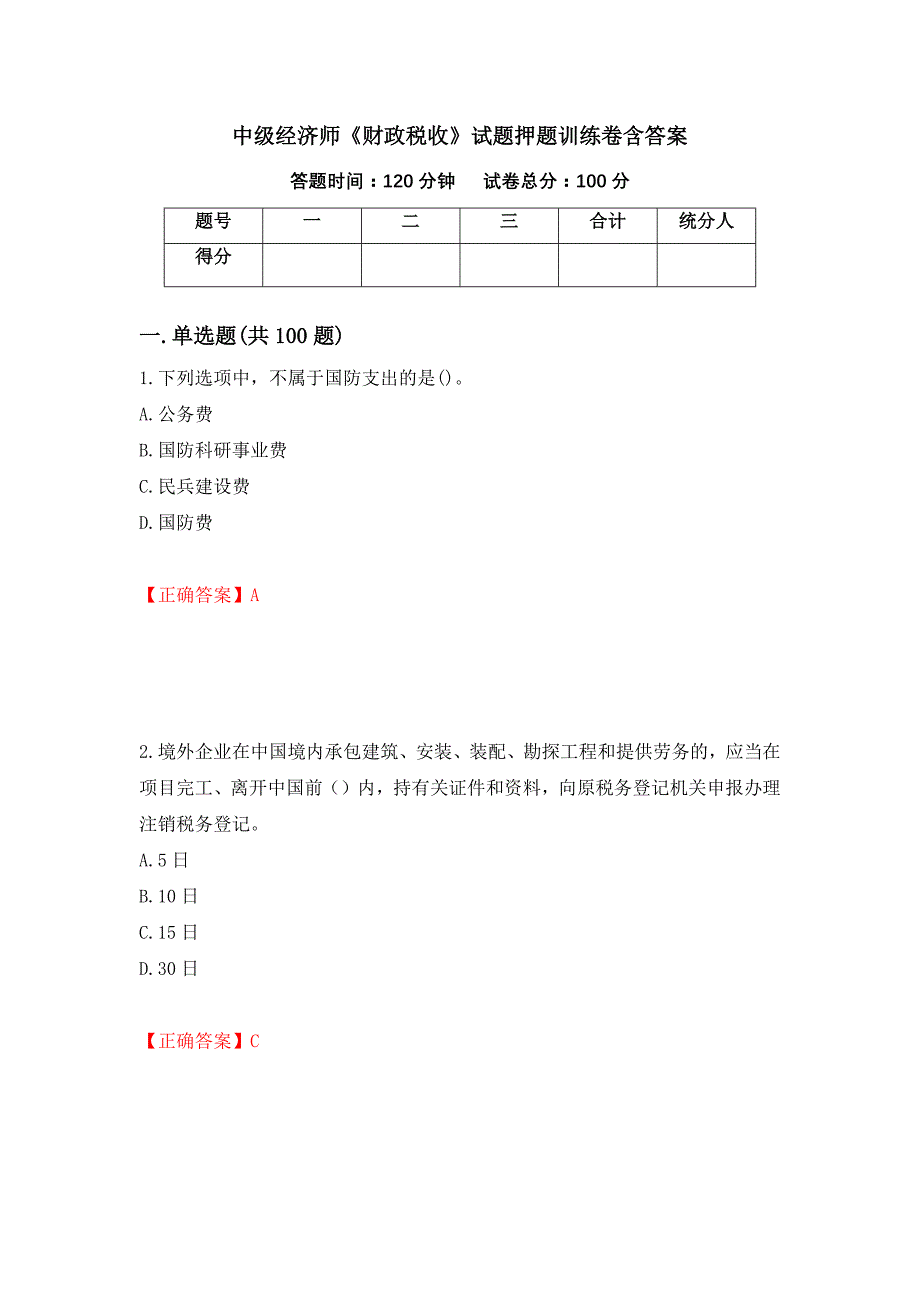 中级经济师《财政税收》试题押题训练卷含答案

答题时间：120 分钟　　试卷总分：100 分

| 题号 | 一 | 二 | 三 | 合计 | 统分人 |
|---|---|---|---|---|---|
| 得分 | | | | | |

一.单选题(共 100 题)

1.下列选项中，不属于国防支出的是()。

A.公务费

B.国防科研事业费

C.民兵建设费

D.国防费

【正确答案】A

2.境外企业在中国境内承包建筑、安装、装配、勘探工程和提供劳务的，应当在项目完工、离开中国前（）内，持有关证件和资料，向原税务登记机关申报办理注销税务登记。

A.5 日

B.10 日

C.15 日

D.30 日

【正确答案】C